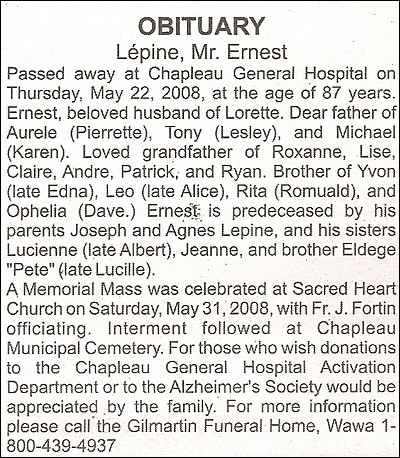 OBITUARY
Lépine, Mr. Ernest

Passed away at Chapleau General Hospital on Thursday, May 22, 2008, at the age of 87 years. Ernest, beloved husband of Lorette. Dear father of Aurele (Pierrette), Tony (Lesley), and Michael (Karen). Loved grandfather of Roxanne, Lise, Claire, Andre, Patrick, and Ryan. Brother of Yvon (late Edna), Leo (late Alice), Rita (Romuald), and Ophelia (Dave.) Ernest is predeceased by his parents Joseph and Agnes Lepine, and his sisters Lucienne (late Albert), Jeanne, and brother Eldege "Pete" (late Lucille).

A Memorial Mass was celebrated at Sacred Heart Church on Saturday, May 31, 2008, with Fr. J. Fortin officiating. Interment followed at Chapleau Municipal Cemetery. For those who wish donations to the Chapleau General Hospital Activation Department or to the Alzheimer's Society would be appreciated by the family. For more information please call the Gilmartin Funeral Home, Wawa 1-800-439-4937